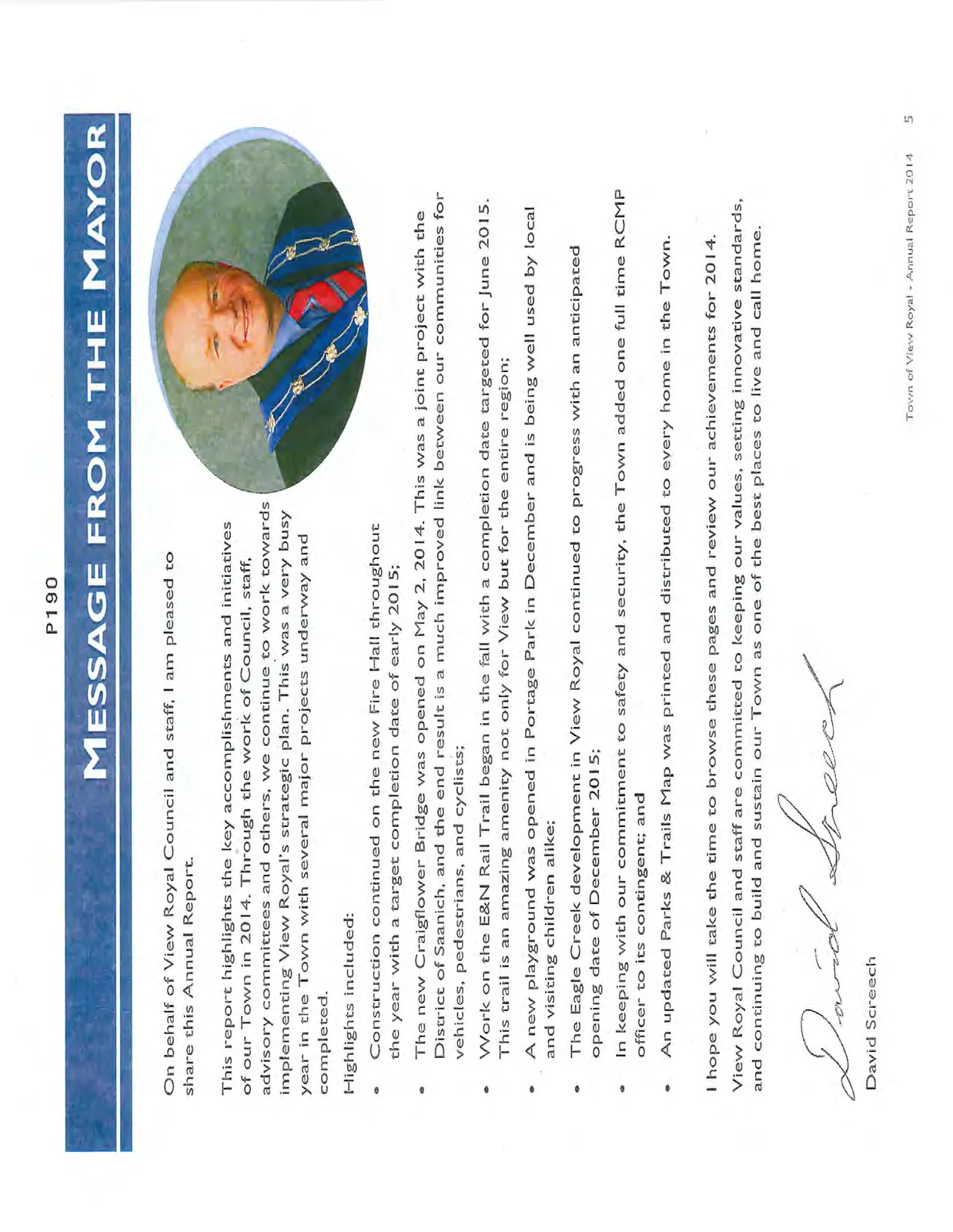 P190

MESSAGE FROM THE MAYOR

On behalf of View Royal Council and staff, I am pleased to share this Annual Report.

This report highlights the key accomplishments and initiatives of our Town in 2014. Through the work of Council, staff, advisory committees and others, we continue to work towards implementing View Royal's strategic plan. This was a very busy year in the Town with several major projects underway and completed.

Highlights included:

• Construction continued on the new Fire Hall throughout the year with a target completion date of early 2015;

• The new Craigflower Bridge was opened on May 2, 2014. This was a joint project with the District of Saanich, and the end result is a much improved link between our communities for vehicles, pedestrians, and cyclists;

• Work on the E&N Rail Trail began in the fall with a completion date targeted for June 2015. This trail is an amazing amenity not only for View but for the entire region;

• A new playground was opened in Portage Park in December and is being well used by local and visiting children alike;

• The Eagle Creek development in View Royal continued to progress with an anticipated opening date of December 2015;

• In keeping with our commitment to safety and security, the Town added one full time RCMP officer to its contingent; and

• An updated Parks & Trails Map was printed and distributed to every home in the Town.

I hope you will take the time to browse these pages and review our achievements for 2014. View Royal Council and staff are committed to keeping our values, setting innovative standards, and continuing to build and sustain our Town as one of the best places to live and call home.

David Screech

David Screech

Town of View Royal - Annual Report 2014 5